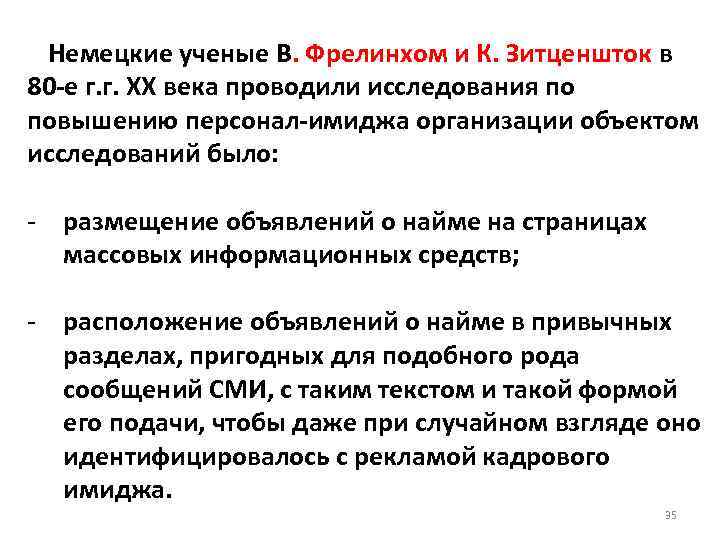 Немецкие ученые В. Фрелинхом и К. Зитценшток в 80-е г.г. XX века проводили исследования по повышению персонал-имиджа организации объектом исследований было:

- размещение объявлений о найме на страницах массовых информационных средств;

- расположение объявлений о найме в привычных разделах, пригодных для подобного рода сообщений СМИ, с таким текстом и такой формой его подачи, чтобы даже при случайном взгляде оно идентифицировалось с рекламой кадрового имиджа.

35